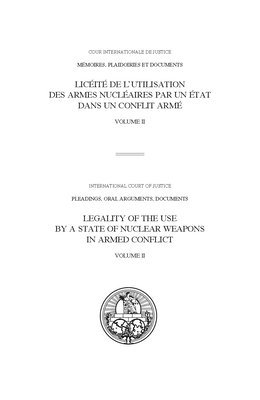 COUR INTERNATIONALE DE JUSTICE

MÉMOIRES, PLAIDOIRIES ET DOCUMENTS

LICÉITÉ DE L'UTILISATION DES ARMES NUCLÉAIRES PAR UN ÉTAT DANS UN CONFLIT ARMÉ

VOLUME II

INTERNATIONAL COURT OF JUSTICE

PLEADINGS, ORAL ARGUMENTS, DOCUMENTS

LEGALITY OF THE USE BY A STATE OF NUCLEAR WEAPONS IN ARMED CONFLICT

VOLUME II